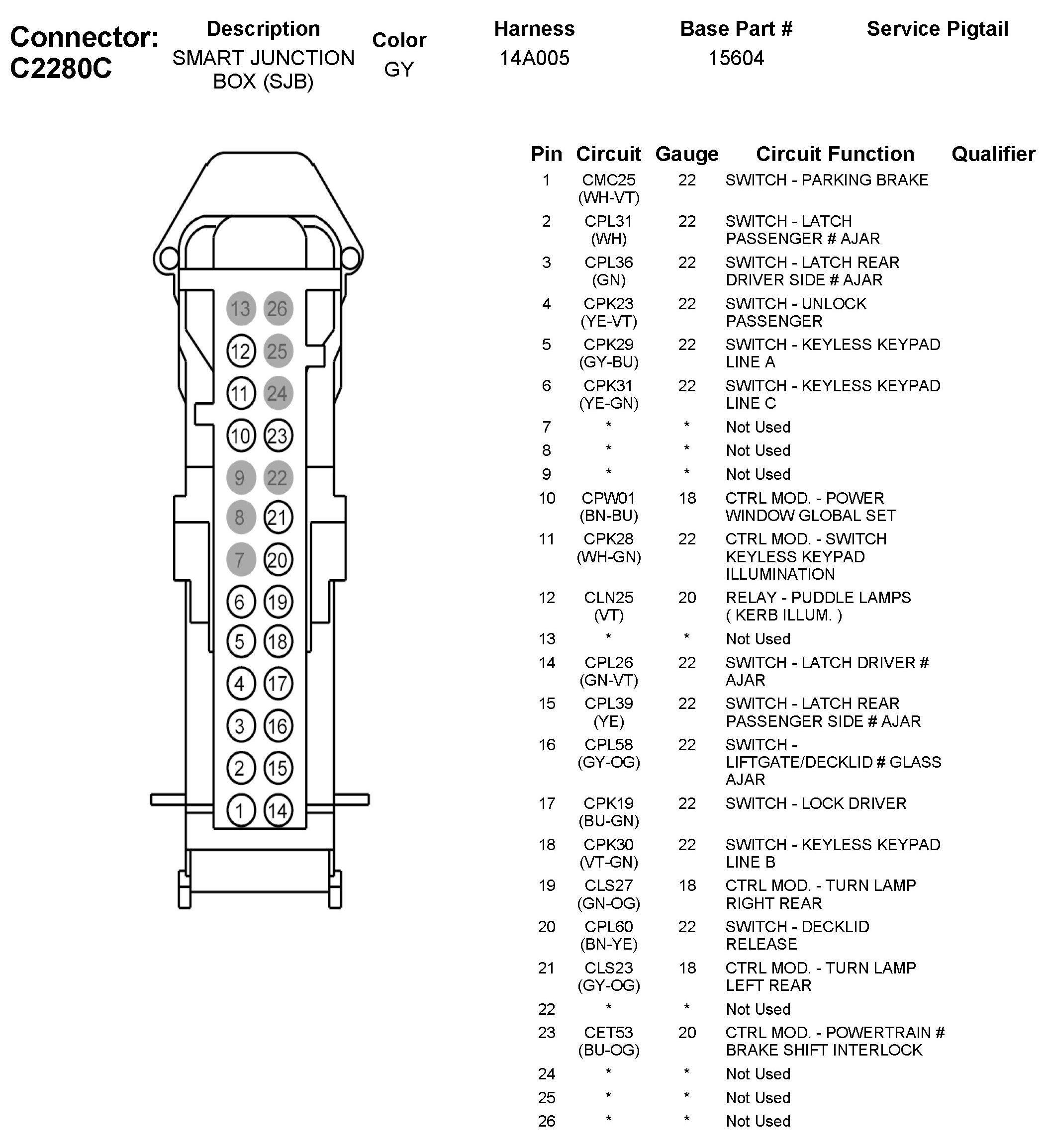 Connector: C2280C

| Description | Color | Harness | Base Part # | Service Pigtail |
|---|---|---|---|---|
| SMART JUNCTION BOX (SJB) | GY | 14A005 | 15604 | |

13 26
12 25
11 24
10 23
9 22
8 21
7 20
6 19
5 18
4 17
3 16
2 15
1 14

| Pin | Circuit | Gauge | Circuit Function | Qualifier |
|---|---|---|---|---|
| 1 | CMC25 (WH-VT) | 22 | SWITCH - PARKING BRAKE | |
| 2 | CPL31 (WH) | 22 | SWITCH - LATCH PASSENGER # AJAR | |
| 3 | CPL36 (GN) | 22 | SWITCH - LATCH REAR DRIVER SIDE # AJAR | |
| 4 | CPK23 (YE-VT) | 22 | SWITCH - UNLOCK PASSENGER | |
| 5 | CPK29 (GY-BU) | 22 | SWITCH - KEYLESS KEYPAD LINE A | |
| 6 | CPK31 (YE-GN) | 22 | SWITCH - KEYLESS KEYPAD LINE C | |
| 7 | * | * | Not Used | |
| 8 | * | * | Not Used | |
| 9 | * | * | Not Used | |
| 10 | CPW01 (BN-BU) | 18 | CTRL MOD. - POWER WINDOW GLOBAL SET | |
| 11 | CPK28 (WH-GN) | 22 | CTRL MOD. - SWITCH KEYLESS KEYPAD ILLUMINATION | |
| 12 | CLN25 (VT) | 20 | RELAY - PUDDLE LAMPS ( KERB ILLUM. ) | |
| 13 | * | * | Not Used | |
| 14 | CPL26 (GN-VT) | 22 | SWITCH - LATCH DRIVER # AJAR | |
| 15 | CPL39 (YE) | 22 | SWITCH - LATCH REAR PASSENGER SIDE # AJAR | |
| 16 | CPL58 (GY-OG) | 22 | SWITCH - LIFTGATE/DECKLID # GLASS AJAR | |
| 17 | CPK19 (BU-GN) | 22 | SWITCH - LOCK DRIVER | |
| 18 | CPK30 (VT-GN) | 22 | SWITCH - KEYLESS KEYPAD LINE B | |
| 19 | CLS27 (GN-OG) | 18 | CTRL MOD. - TURN LAMP RIGHT REAR | |
| 20 | CPL60 (BN-YE) | 22 | SWITCH - DECKLID RELEASE | |
| 21 | CLS23 (GY-OG) | 18 | CTRL MOD. - TURN LAMP LEFT REAR | |
| 22 | * | * | Not Used | |
| 23 | CET53 (BU-OG) | 20 | CTRL MOD. - POWERTRAIN # BRAKE SHIFT INTERLOCK | |
| 24 | * | * | Not Used | |
| 25 | * | * | Not Used | |
| 26 | * | * | Not Used | |